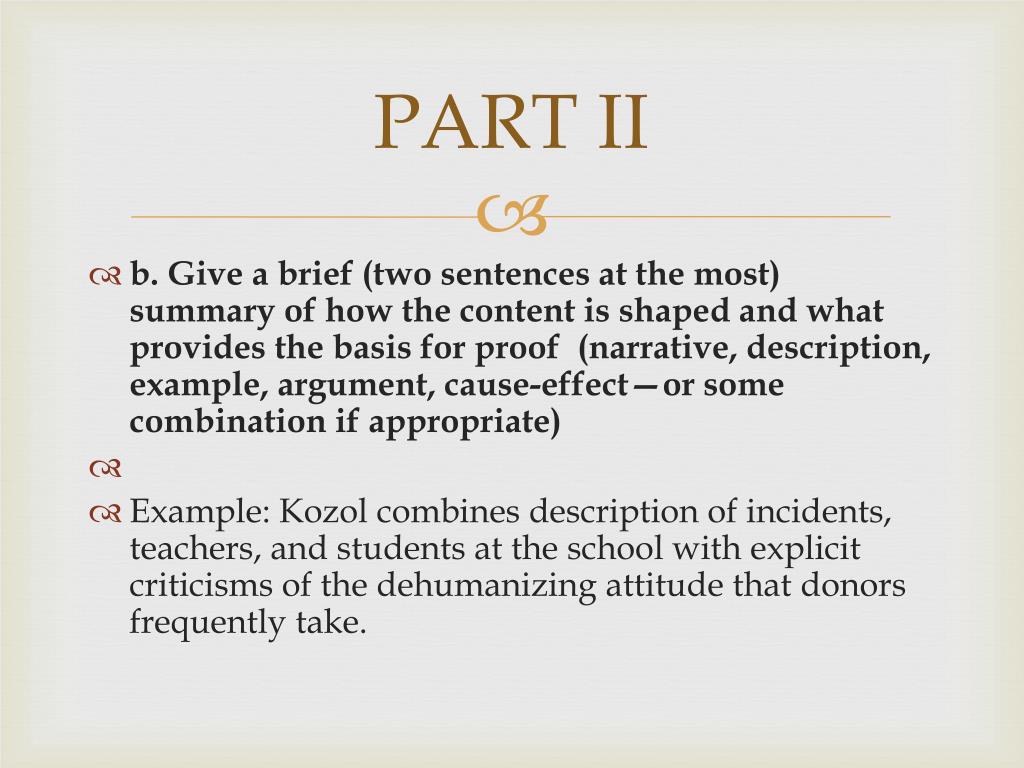 PART II

b. Give a brief (two sentences at the most) summary of how the content is shaped and what provides the basis for proof (narrative, description, example, argument, cause-effect—or some combination if appropriate)

Example: Kozol combines description of incidents, teachers, and students at the school with explicit criticisms of the dehumanizing attitude that donors frequently take.